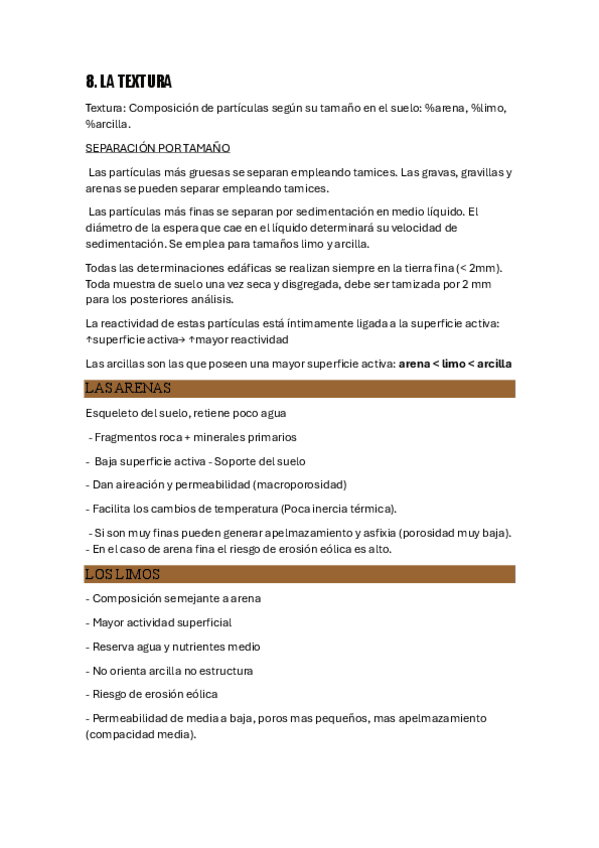 8. LA TEXTURA

Textura: Composición de partículas según su tamaño en el suelo: %arena, %limo, %arcilla.

SEPARACIÓN POR TAMAÑO

Las partículas más gruesas se separan empleando tamices. Las gravas, gravillas y arenas se pueden separar empleando tamices.

Las partículas más finas se separan por sedimentación en medio líquido. El diámetro de la espera que cae en el líquido determinará su velocidad de sedimentación. Se emplea para tamaños limo y arcilla.

Todas las determinaciones edáficas se realizan siempre en la tierra fina (< 2mm). Toda muestra de suelo una vez seca y disgregada, debe ser tamizada por 2 mm para los posteriores análisis.

La reactividad de estas partículas está íntimamente ligada a la superficie activa: ↑superficie activa→ ↑mayor reactividad

Las arcillas son las que poseen una mayor superficie activa: arena < limo < arcilla

LAS ARENAS

Esqueleto del suelo, retiene poco agua

- Fragmentos roca + minerales primarios

- Baja superficie activa - Soporte del suelo

- Dan aireación y permeabilidad (macroporosidad)

- Facilita los cambios de temperatura (Poca inercia térmica).

- Si son muy finas pueden generar apelmazamiento y asfixia (porosidad muy baja).
- En el caso de arena fina el riesgo de erosión eólica es alto.

LOS LIMOS

- Composición semejante a arena

- Mayor actividad superficial

- Reserva agua y nutrientes medio

- No orienta arcilla no estructura

- Riesgo de erosión eólica

- Permeabilidad de media a baja, poros mas pequeños, mas apelmazamiento (compacidad media).